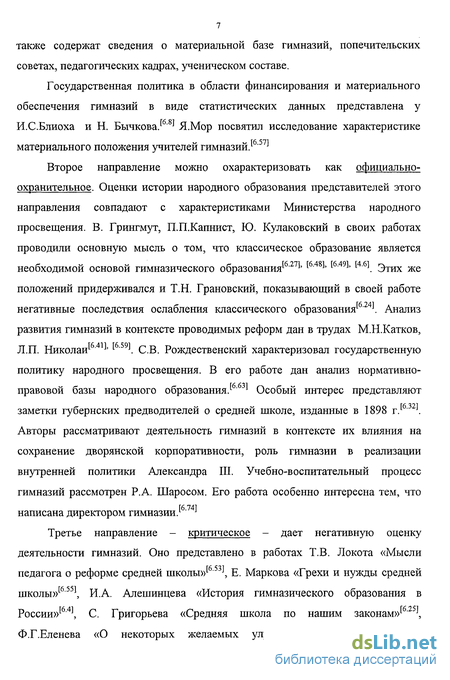 7

также содержат сведения о материальной базе гимназий, попечительских советах, педагогических кадрах, ученическом составе.

Государственная политика в области финансирования и материального обеспечения гимназий в виде статистических данных представлена у И.С.Блиоха и Н. Бычкова.$^{[6.8]}$ Я.Мор посвятил исследование характеристике материального положения учителей гимназий.$^{[6.57]}$

Второе направление можно охарактеризовать как официально-охранительное. Оценки истории народного образования представителей этого направления совпадают с характеристиками Министерства народного просвещения. В. Грингмут, П.П.Капнист, Ю. Кулаковский в своих работах проводили основную мысль о том, что классическое образование является необходимой основой гимназического образования$^{[6.27], [6.48], [6.49], [4.6]}$. Этих же положений придерживался и Т.Н. Грановский, показывающий в своей работе негативные последствия ослабления классического образования$^{[6.24]}$. Анализ развития гимназий в контексте проводимых реформ дан в трудах М.Н.Катков, Л.П. Николаи$^{[6.41], [6.59]}$. С.В. Рождественский характеризовал государственную политику народного просвещения. В его работе дан анализ нормативно-правовой базы народного образования.$^{[6.63]}$ Особый интерес представляют заметки губернских предводителей о средней школе, изданные в 1898 г.$^{[6.32]}$. Авторы рассматривают деятельность гимназий в контексте их влияния на сохранение дворянской корпоративности, роль гимназии в реализации внутренней политики Александра III. Учебно-воспитательный процесс гимназий рассмотрен Р.А. Шаросом. Его работа особенно интересна тем, что написана директором гимназии.$^{[6.74]}$

Третье направление – критическое – дает негативную оценку деятельности гимназий. Оно представлено в работах Т.В. Локота «Мысли педагога о реформе средней школы»$^{[6.53]}$, Е. Маркова «Грехи и нужды средней школы»$^{[6.55]}$, И.А. Алешинцева «История гимназического образования в России»$^{[6.4]}$, С. Григорьева «Средняя школа по нашим законам»$^{[6.25]}$, Ф.Г.Еленева «О некоторых желаемых ул

dsLib.net
библиотека диссертаций